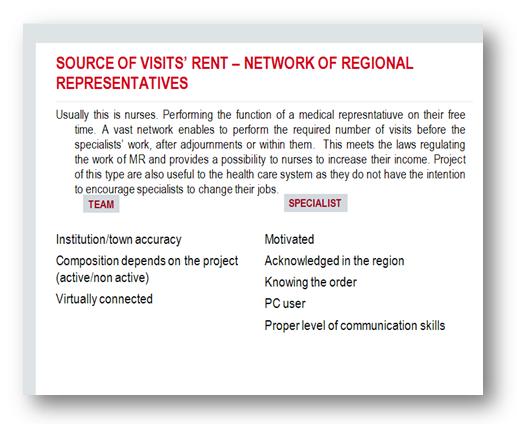 SOURCE OF VISITS' RENT – NETWORK OF REGIONAL REPRESENTATIVES

Usually this is nurses. Performing the function of a medical represntatiuve on their free time. A vast network enables to perform the required number of visits before the specialists' work, after adjournments or within them. This meets the laws regulating the work of MR and provides a possibility to nurses to increase their income. Project of this type are also useful to the health care system as they do not have the intention to encourage specialists to change their jobs.

TEAM

Institution/town accuracy

Composition depends on the project (active/non active)

Virtually connected

SPECIALIST

Motivated

Acknowledged in the region

Knowing the order

PC user

Proper level of communication skills